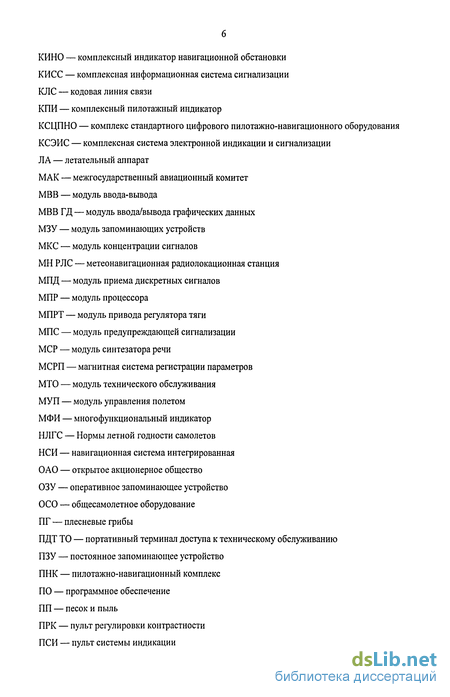 6

КИНО — комплексный индикатор навигационной обстановки

КИСС — комплексная информационная система сигнализации

КЛС — кодовая линия связи

КПИ — комплексный пилотажный индикатор

КСЦПНО — комплекс стандартного цифрового пилотажно-навигационного оборудования

КСЭИС — комплексная система электронной индикации и сигнализации

ЛА — летательный аппарат

МАК — межгосударственный авиационный комитет

МВВ — модуль ввода-вывода

МВВ ГД — модуль ввода/вывода графических данных

МЗУ — модуль запоминающих устройств

МКС — модуль концентрации сигналов

МН РЛС — метеонавигационная радиолокационная станция

МПД — модуль приема дискретных сигналов

МПР — модуль процессора

МПРТ — модуль привода регулятора тяги

МПС — модуль предупреждающей сигнализации

МСР — модуль синтезатора речи

МСРП — магнитная система регистрации параметров

МТО — модуль технического обслуживания

МУП — модуль управления полетом

МФИ — многофункциональный индикатор

НЛГС — Нормы летной годности самолетов

НСИ — навигационная система интегрированная

ОАО — открытое акционерное общество

ОЗУ — оперативное запоминающее устройство

ОСО — общесамолетное оборудование

ПГ — плесневые грибы

ПДТ ТО — портативный терминал доступа к техническому обслуживанию

ПЗУ — постоянное запоминающее устройство

ПНК — пилотажно-навигационный комплекс

ПО — программное обеспечение

ПП — песок и пыль

ПРК — пульт регулировки контрастности

ПСИ — пульт системы индикации

dsLib.net
библиотека диссертаций